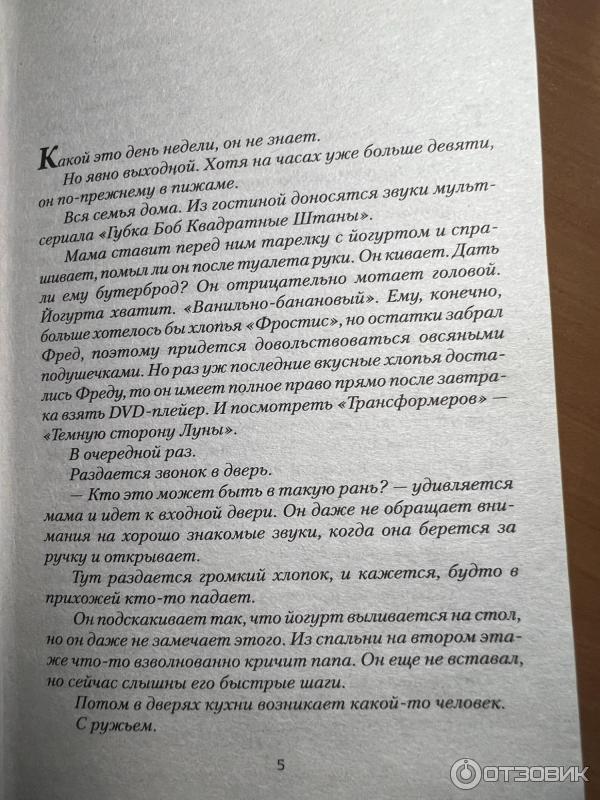 Какой это день недели, он не знает.

Но явно выходной. Хотя на часах уже больше девяти, он по-прежнему в пижаме.

Вся семья дома. Из гостиной доносятся звуки мультсериала «Губка Боб Квадратные Штаны».

Мама ставит перед ним тарелку с йогуртом и спрашивает, помыл ли он после туалета руки. Он кивает. Дать ли ему бутерброд? Он отрицательно мотает головой. Йогурта хватит. «Ванильно-банановый». Ему, конечно, больше хотелось бы хлопья «Фростис», но остатки забрал Фред, поэтому придется довольствоваться овсяными подушечками. Но раз уж последние вкусные хлопья достались Фреду, то он имеет полное право прямо после завтрака взять DVD-плейер. И посмотреть «Трансформеров» — «Темную сторону Луны».

В очередной раз.

Раздается звонок в дверь.

— Кто это может быть в такую рань? — удивляется мама и идет к входной двери. Он даже не обращает внимания на хорошо знакомые звуки, когда она берется за ручку и открывает.

Тут раздается громкий хлопок, и кажется, будто в прихожей кто-то падает.

Он подскакивает так, что йогурт выливается на стол, но он даже не замечает этого. Из спальни на втором этаже что-то взволнованно кричит папа. Он еще не вставал, но сейчас слышны его быстрые шаги.

Потом в дверях кухни возникает какой-то человек.

С ружьем.

5

ОТЗОВИК